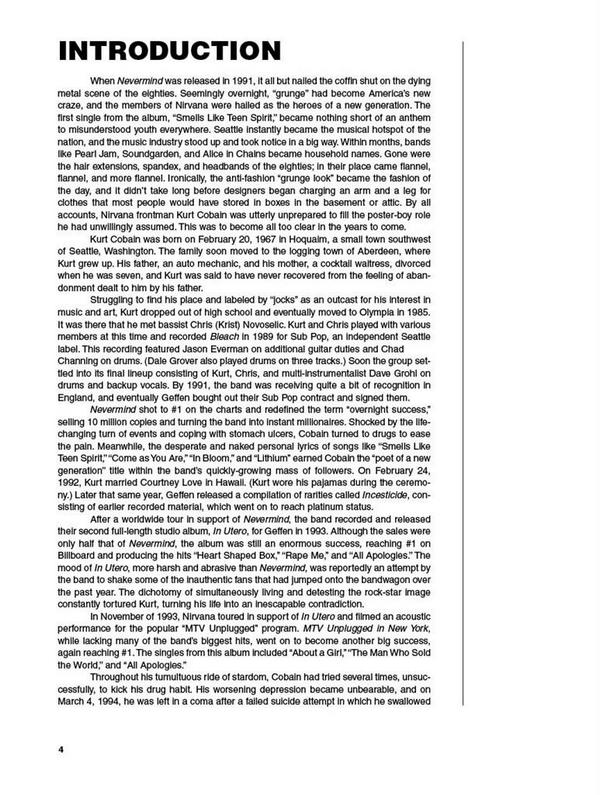 INTRODUCTION

When Nevermind was released in 1991, it all but nailed the coffin shut on the dying metal scene of the eighties. Seemingly overnight, "grunge" had become America's new craze, and the members of Nirvana were hailed as the heroes of a new generation. The first single from the album, "Smells Like Teen Spirit," became nothing short of an anthem to misunderstood youth everywhere. Seattle instantly became the musical hotspot of the nation, and the music industry stood up and took notice in a big way. Within months, bands like Pearl Jam, Soundgarden, and Alice in Chains became household names. Gone were the hair extensions, spandex, and headbands of the eighties; in their place came flannel, flannel, and more flannel. Ironically, the anti-fashion "grunge look" became the fashion of the day, and it didn't take long before designers began charging an arm and a leg for clothes that most people would have stored in boxes in the basement or attic. By all accounts, Nirvana frontman Kurt Cobain was utterly unprepared to fill the poster-boy role he had unwillingly assumed. This was to become all too clear in the years to come.

Kurt Cobain was born on February 20, 1967 in Hoquaim, a small town southwest of Seattle, Washington. The family soon moved to the logging town of Aberdeen, where Kurt grew up. His father, an auto mechanic, and his mother, a cocktail waitress, divorced when he was seven, and Kurt was said to have never recovered from the feeling of abandonment dealt to him by his father.

Struggling to find his place and labeled by "jocks" as an outcast for his interest in music and art, Kurt dropped out of high school and eventually moved to Olympia in 1985. It was there that he met bassist Chris (Krist) Novoselic. Kurt and Chris played with various members at this time and recorded Bleach in 1989 for Sub Pop, an independent Seattle label. This recording featured Jason Everman on additional guitar duties and Chad Channing on drums. (Dale Grover also played drums on three tracks.) Soon the group settled into its final lineup consisting of Kurt, Chris, and multi-instrumentalist Dave Grohl on drums and backup vocals. By 1991, the band was receiving quite a bit of recognition in England, and eventually Geffen bought out their Sub Pop contract and signed them.

Nevermind shot to #1 on the charts and redefined the term "overnight success," selling 10 million copies and turning the band into instant millionaires. Shocked by the life-changing turn of events and coping with stomach ulcers, Cobain turned to drugs to ease the pain. Meanwhile, the desperate and naked personal lyrics of songs like "Smells Like Teen Spirit," "Come as You Are," "In Bloom," and "Lithium" earned Cobain the "poet of a new generation" title within the band's quickly-growing mass of followers. On February 24, 1992, Kurt married Courtney Love in Hawaii. (Kurt wore his pajamas during the ceremony.) Later that same year, Geffen released a compilation of rarities called Incesticide, consisting of earlier recorded material, which went on to reach platinum status.

After a worldwide tour in support of Nevermind, the band recorded and released their second full-length studio album, In Utero, for Geffen in 1993. Although the sales were only half that of Nevermind, the album was still an enormous success, reaching #1 on Billboard and producing the hits "Heart Shaped Box," "Rape Me," and "All Apologies." The mood of In Utero, more harsh and abrasive than Nevermind, was reportedly an attempt by the band to shake some of the inauthentic fans that had jumped onto the bandwagon over the past year. The dichotomy of simultaneously living and detesting the rock-star image constantly tortured Kurt, turning his life into an inescapable contradiction.

In November of 1993, Nirvana toured in support of In Utero and filmed an acoustic performance for the popular "MTV Unplugged" program. MTV Unplugged in New York, while lacking many of the band's biggest hits, went on to become another big success, again reaching #1. The singles from this album included "About a Girl," "The Man Who Sold the World," and "All Apologies."

Throughout his tumultuous ride of stardom, Cobain had tried several times, unsuccessfully, to kick his drug habit. His worsening depression became unbearable, and on March 4, 1994, he was left in a coma after a failed suicide attempt in which he swallowed

4